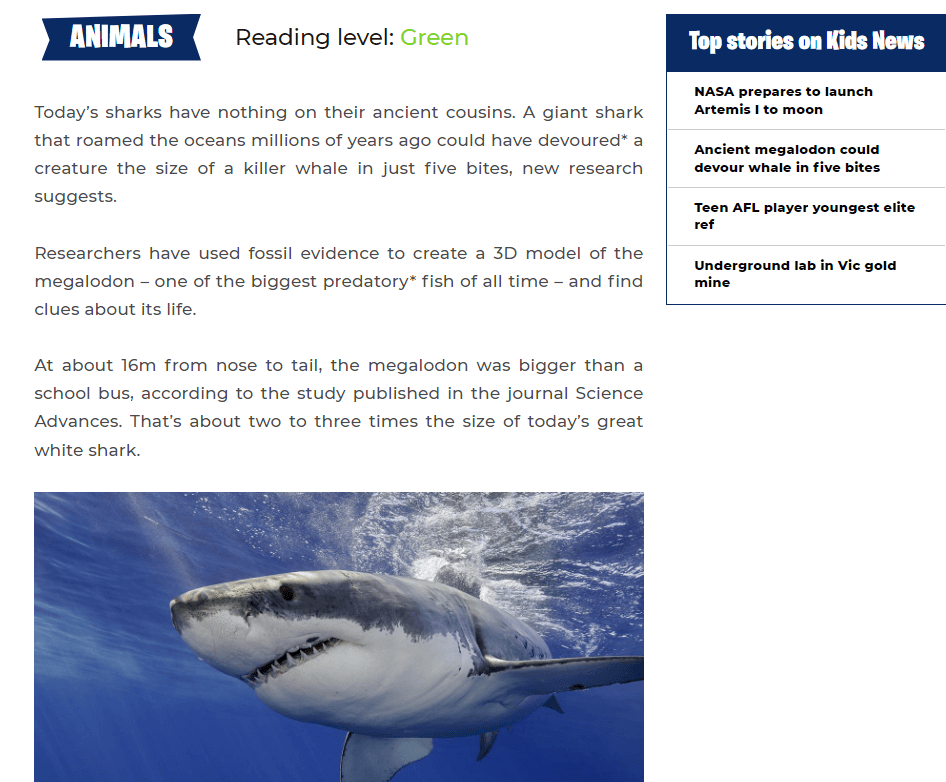 ANIMALS

Reading level: Green

Today's sharks have nothing on their ancient cousins. A giant shark that roamed the oceans millions of years ago could have devoured* a creature the size of a killer whale in just five bites, new research suggests.

Researchers have used fossil evidence to create a 3D model of the megalodon – one of the biggest predatory* fish of all time – and find clues about its life.

At about 16m from nose to tail, the megalodon was bigger than a school bus, according to the study published in the journal Science Advances. That's about two to three times the size of today's great white shark.

Top stories on Kids News

NASA prepares to launch Artemis I to moon

Ancient megalodon could devour whale in five bites

Teen AFL player youngest elite ref

Underground lab in Vic gold mine